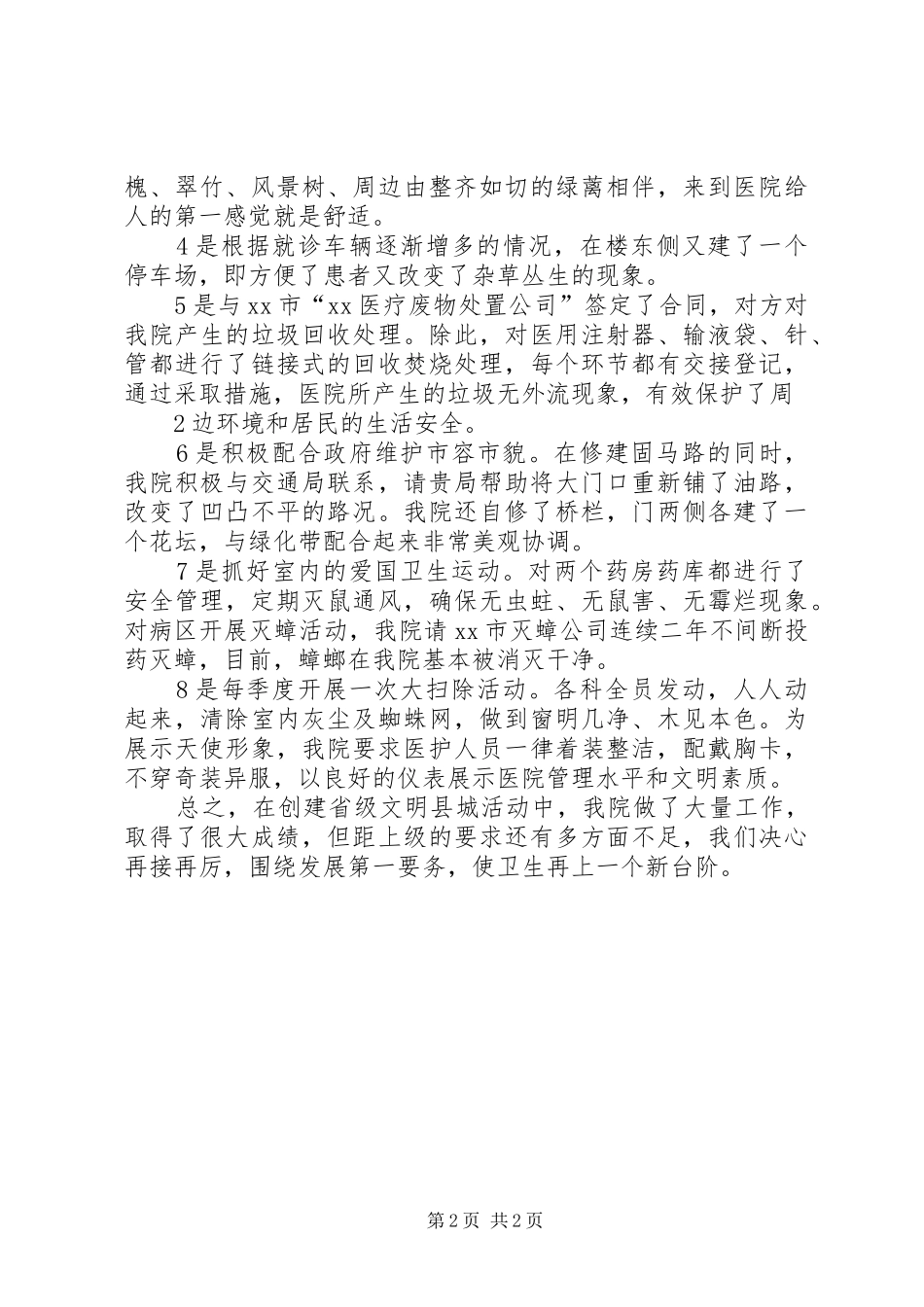 槐、翠竹、风景树、周边由整齐如切的绿蓠相伴，来到医院给人的第一感觉就是舒适。

4是根据就诊车辆逐渐增多的情况，在楼东侧又建了一个停车场，即方便了患者又改变了杂草丛生的现象。

5是与xx市“xx医疗废物处置公司”签定了合同，对方对我院产生的垃圾回收处理。除此，对医用注射器、输液袋、针、管都进行了链接式的回收焚烧处理，每个环节都有交接登记，通过采取措施，医院所产生的垃圾无外流现象，有效保护了周

2边环境和居民的生活安全。

6是积极配合政府维护市容市貌。在修建固马路的同时，我院积极与交通局联系，请贵局帮助将大门口重新铺了油路，改变了凹凸不平的路况。我院还自修了桥栏，门两侧各建了一个花坛，与绿化带配合起来非常美观协调。

7是抓好室内的爱国卫生运动。对两个药房药库都进行了安全管理，定期灭鼠通风，确保无虫蛀、无鼠害、无霉烂现象。对病区开展灭蟑活动，我院请xx市灭蟑公司连续二年不间断投药灭蟑，目前，蟑螂在我院基本被消灭干净。

8是每季度开展一次大扫除活动。各科全员发动，人人动起来，清除室内灰尘及蜘蛛网，做到窗明几净、木见本色。为展示天使形象，我院要求医护人员一律着装整洁，配戴胸卡，不穿奇装异服，以良好的仪表展示医院管理水平和文明素质。

总之，在创建省级文明县城活动中，我院做了大量工作，取得了很大成绩，但距上级的要求还有多方面不足，我们决心再接再厉，围绕发展第一要务，使卫生再上一个新台阶。

第2页 共2页